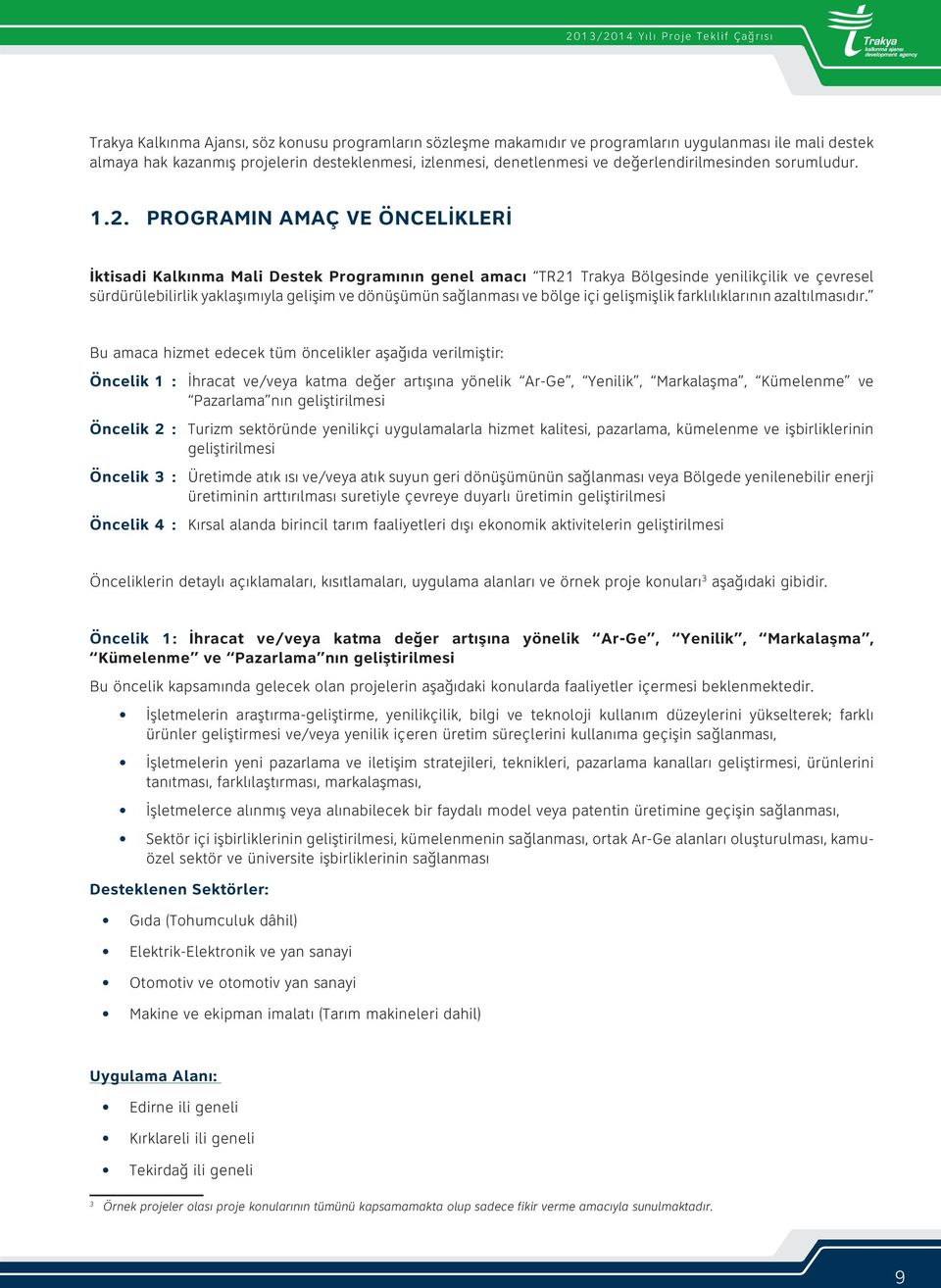 2013/2014 Yılı Proje Teklif Çağrısı

Trakya kalkınma ajansı development agency

Trakya Kalkınma Ajansı, söz konusu programların sözleşme makamıdır ve programların uygulanması ile mali destek almaya hak kazanmış projelerin desteklenmesi, izlenmesi, denetlenmesi ve değerlendirilmesinden sorumludur.

1.2. PROGRAMIN AMAÇ VE ÖNCELİKLERİ

İktisadi Kalkınma Mali Destek Programının genel amacı "TR21 Trakya Bölgesinde yenilikçilik ve çevresel sürdürülebilirlik yaklaşımıyla gelişim ve dönüşümün sağlanması ve bölge içi gelişmişlik farklılıklarının azaltılmasıdır."

Bu amaca hizmet edecek tüm öncelikler aşağıda verilmiştir:

Öncelik 1 : İhracat ve/veya katma değer artışına yönelik "Ar-Ge", "Yenilik", "Markalaşma", "Kümelenme" ve "Pazarlama"nın geliştirilmesi

Öncelik 2 : Turizm sektöründe yenilikçi uygulamalarla hizmet kalitesi, pazarlama, kümelenme ve işbirliklerinin geliştirilmesi

Öncelik 3 : Üretimde atık ısı ve/veya atık suyun geri dönüşümünün sağlanması veya Bölgede yenilenebilir enerji üretiminin arttırılması suretiyle çevreye duyarlı üretimin geliştirilmesi

Öncelik 4 : Kırsal alanda birincil tarım faaliyetleri dışı ekonomik aktivitelerin geliştirilmesi

Önceliklerin detaylı açıklamaları, kısıtlamaları, uygulama alanları ve örnek proje konuları$^3$ aşağıdaki gibidir.

Öncelik 1: İhracat ve/veya katma değer artışına yönelik "Ar-Ge", "Yenilik", "Markalaşma", "Kümelenme" ve "Pazarlama"nın geliştirilmesi

Bu öncelik kapsamında gelecek olan projelerin aşağıdaki konularda faaliyetler içermesi beklenmektedir.

• İşletmelerin araştırma-geliştirme, yenilikçilik, bilgi ve teknoloji kullanım düzeylerini yükselterek; farklı ürünler geliştirmesi ve/veya yenilik içeren üretim süreçlerini kullanıma geçişin sağlanması,

• İşletmelerin yeni pazarlama ve iletişim stratejileri, teknikleri, pazarlama kanalları geliştirmesi, ürünlerini tanıtması, farklılaştırması, markalaşması,

• İşletmelerce alınmış veya alınabilecek bir faydalı model veya patentin üretimine geçişin sağlanması,

• Sektör içi işbirliklerinin geliştirilmesi, kümelenmenin sağlanması, ortak Ar-Ge alanları oluşturulması, kamu-özel sektör ve üniversite işbirliklerinin sağlanması

Desteklenen Sektörler:

• Gıda (Tohumculuk dâhil)

• Elektrik-Elektronik ve yan sanayi

• Otomotiv ve otomotiv yan sanayi

• Makine ve ekipman imalatı (Tarım makineleri dahil)

Uygulama Alanı:

• Edirne ili geneli

• Kırklareli ili geneli

• Tekirdağ ili geneli

$^3$ Örnek projeler olası proje konularının tümünü kapsamamakta olup sadece fikir verme amacıyla sunulmaktadır.

9